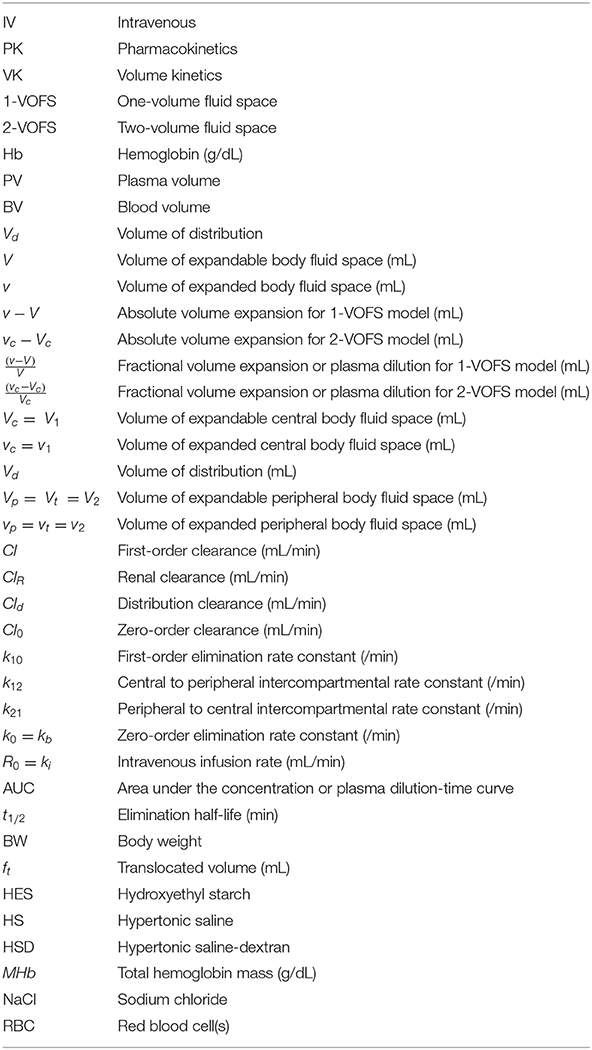 | | |
|---|---|
| IV | Intravenous |
| PK | Pharmacokinetics |
| VK | Volume kinetics |
| 1-VOFS | One-volume fluid space |
| 2-VOFS | Two-volume fluid space |
| Hb | Hemoglobin (g/dL) |
| PV | Plasma volume |
| BV | Blood volume |
| $V_d$ | Volume of distribution |
| $V$ | Volume of expandable body fluid space (mL) |
| $v$ | Volume of expanded body fluid space (mL) |
| $v - V$ | Absolute volume expansion for 1-VOFS model (mL) |
| $v_c - V_c$ | Absolute volume expansion for 2-VOFS model (mL) |
| $\frac{(v-V)}{V}$ | Fractional volume expansion or plasma dilution for 1-VOFS model (mL) |
| $\frac{(v_c-V_c)}{V_c}$ | Fractional volume expansion or plasma dilution for 2-VOFS model (mL) |
| $V_c = V_1$ | Volume of expandable central body fluid space (mL) |
| $v_c = v_1$ | Volume of expanded central body fluid space (mL) |
| $V_d$ | Volume of distribution (mL) |
| $V_p = V_t = V_2$ | Volume of expandable peripheral body fluid space (mL) |
| $v_p = v_t = v_2$ | Volume of expanded peripheral body fluid space (mL) |
| $Cl$ | First-order clearance (mL/min) |
| $Cl_R$ | Renal clearance (mL/min) |
| $Cl_d$ | Distribution clearance (mL/min) |
| $Cl_0$ | Zero-order clearance (mL/min) |
| $k_{10}$ | First-order elimination rate constant (/min) |
| $k_{12}$ | Central to peripheral intercompartmental rate constant (/min) |
| $k_{21}$ | Peripheral to central intercompartmental rate constant (/min) |
| $k_0 = k_b$ | Zero-order elimination rate constant (/min) |
| $R_0 = k_i$ | Intravenous infusion rate (mL/min) |
| AUC | Area under the concentration or plasma dilution-time curve |
| $t_{1/2}$ | Elimination half-life (min) |
| BW | Body weight |
| $f_t$ | Translocated volume (mL) |
| HES | Hydroxyethyl starch |
| HS | Hypertonic saline |
| HSD | Hypertonic saline-dextran |
| $MHb$ | Total hemoglobin mass (g/dL) |
| NaCl | Sodium chloride |
| RBC | Red blood cell(s) |